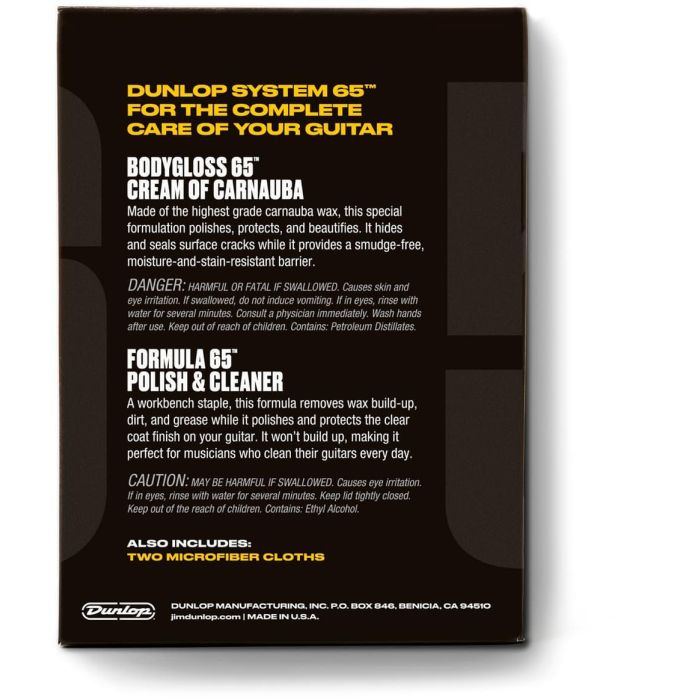 DUNLOP SYSTEM 65™
FOR THE COMPLETE
CARE OF YOUR GUITAR

BODYGLOSS 65™
CREAM OF CARNAUBA

Made of the highest grade carnauba wax, this special formulation polishes, protects, and beautifies. It hides and seals surface cracks while it provides a smudge-free, moisture-and-stain-resistant barrier.

DANGER: HARMFUL OR FATAL IF SWALLOWED. Causes skin and eye irritation. If swallowed, do not induce vomiting. If in eyes, rinse with water for several minutes. Consult a physician immediately. Wash hands after use. Keep out of reach of children. Contains: Petroleum Distillates.

FORMULA 65™
POLISH & CLEANER

A workbench staple, this formula removes wax build-up, dirt, and grease while it polishes and protects the clear coat finish on your guitar. It won't build up, making it perfect for musicians who clean their guitars every day.

CAUTION: MAY BE HARMFUL IF SWALLOWED. Causes eye irritation. If in eyes, rinse with water for several minutes. Keep lid tightly closed. Keep out of the reach of children. Contains: Ethyl Alcohol.

ALSO INCLUDES:
TWO MICROFIBER CLOTHS

Dunlop
DUNLOP MANUFACTURING, INC. P.O. BOX 846, BENICIA, CA 94510
jimdunlop.com | MADE IN U.S.A.